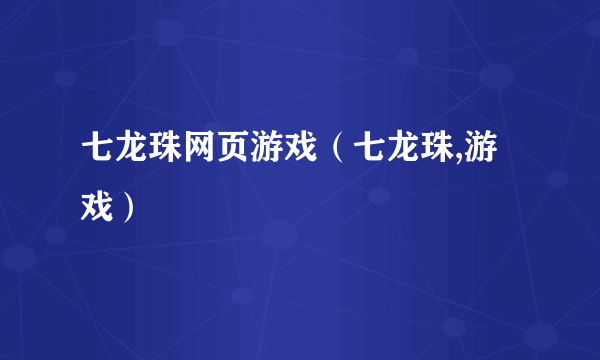 七龙珠网页游戏（七龙珠,游戏）